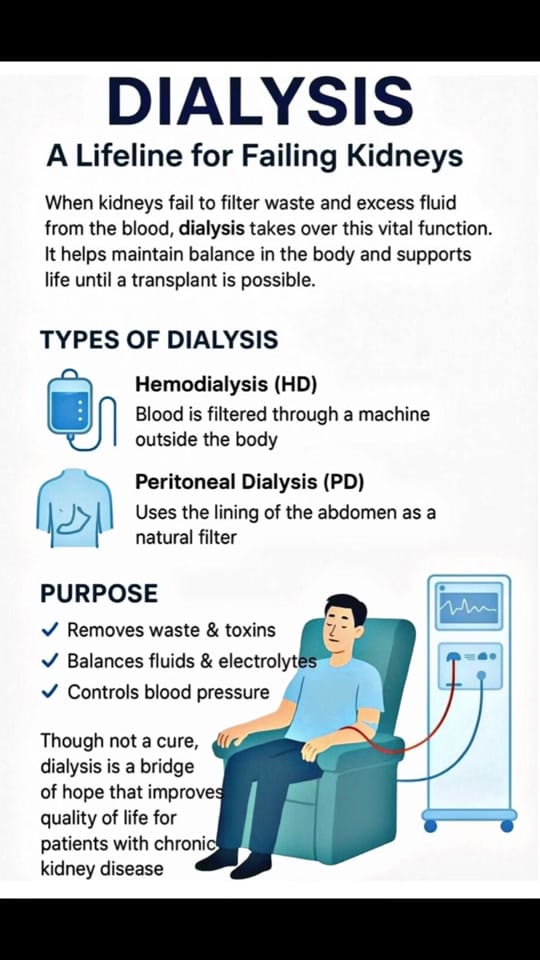 DIALYSIS
A Lifeline for Failing Kidneys

When kidneys fail to filter waste and excess fluid from the blood, dialysis takes over this vital function. It helps maintain balance in the body and supports life until a transplant is possible.

TYPES OF DIALYSIS

Hemodialysis (HD)
Blood is filtered through a machine outside the body

Peritoneal Dialysis (PD)
Uses the lining of the abdomen as a natural filter

PURPOSE
✓ Removes waste & toxins
✓ Balances fluids & electrolytes
✓ Controls blood pressure

Though not a cure, dialysis is a bridge of hope that improves quality of life for patients with chronic kidney disease